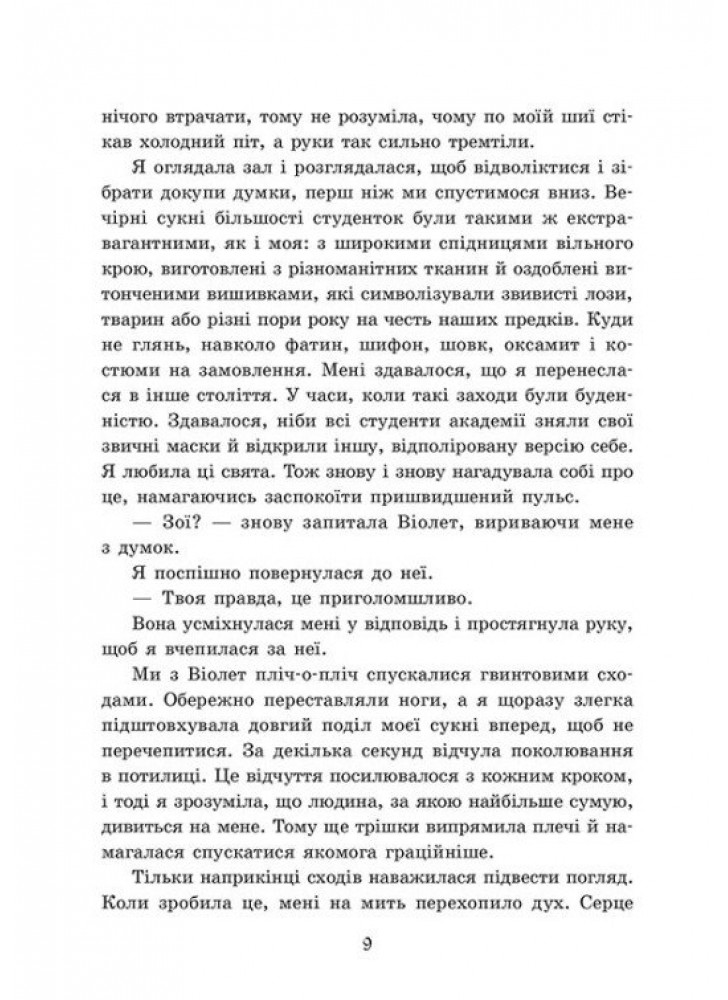 нічого втрачати, тому не розуміла, чому по моїй шиї стікав холодний піт, а руки так сильно тремтіли.

Я оглядала зал і розглядалася, щоб відволіктися і зібрати докупи думки, перш ніж ми спустимося вниз. Вечірні сукні більшості студенток були такими ж екстравагантними, як і моя: з широкими спідницями вільного крою, виготовлені з різноманітних тканин й оздоблені витонченими вишивками, які символізували звивисті лози, тварин або різні пори року на честь наших предків. Куди не глянь, навколо фатин, шифон, шовк, оксамит і костюми на замовлення. Мені здавалося, що я перенеслася в інше століття. У часи, коли такі заходи були буденністю. Здавалося, ніби всі студенти академії зняли свої звичні маски й відкрили іншу, відполіровану версію себе. Я любила ці свята. Тож знову і знову нагадувала собі про це, намагаючись заспокоїти пришвидшений пульс.

— Зої? — знову запитала Віолет, вириваючи мене з думок.

Я поспішно повернулася до неї.

— Твоя правда, це приголомшливо.

Вона усміхнулася мені у відповідь і простягнула руку, щоб я вчепилася за неї.

Ми з Віолет пліч-о-пліч спускалися гвинтовими сходами. Обережно переставляли ноги, а я щоразу злегка підштовхувала довгий поділ моєї сукні вперед, щоб не перечепитися. За декілька секунд відчула поколювання в потилиці. Це відчуття посилювалося з кожним кроком, і тоді я зрозуміла, що людина, за якою найбільше сумую, дивиться на мене. Тому ще трішки випрямила плечі й намагалася спускатися якомога граційніше.

Тільки наприкінці сходів наважилася підвести погляд. Коли зробила це, мені на мить перехопило дух. Серце

9